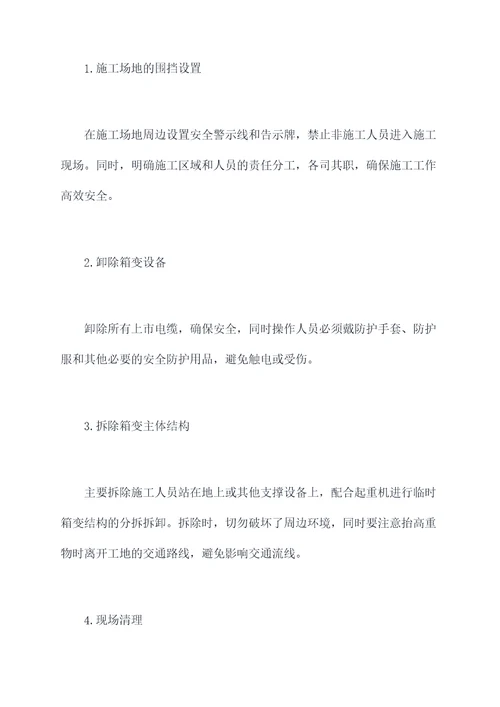 1.施工场地的围挡设置

在施工场地周边设置安全警示线和告示牌，禁止非施工人员进入施工现场。同时，明确施工区域和人员的责任分工，各司其职，确保施工工作高效安全。

2.卸除箱变设备

卸除所有上市电缆，确保安全，同时操作人员必须戴防护手套、防护服和其他必要的安全防护用品，避免触电或受伤。

3.拆除箱变主体结构

主要拆除施工人员站在地上或其他支撑设备上，配合起重机进行临时箱变结构的分拆拆卸。拆除时，切勿破坏了周边环境，同时要注意抬高重物时离开工地的交通路线，避免影响交通流线。

4.现场清理